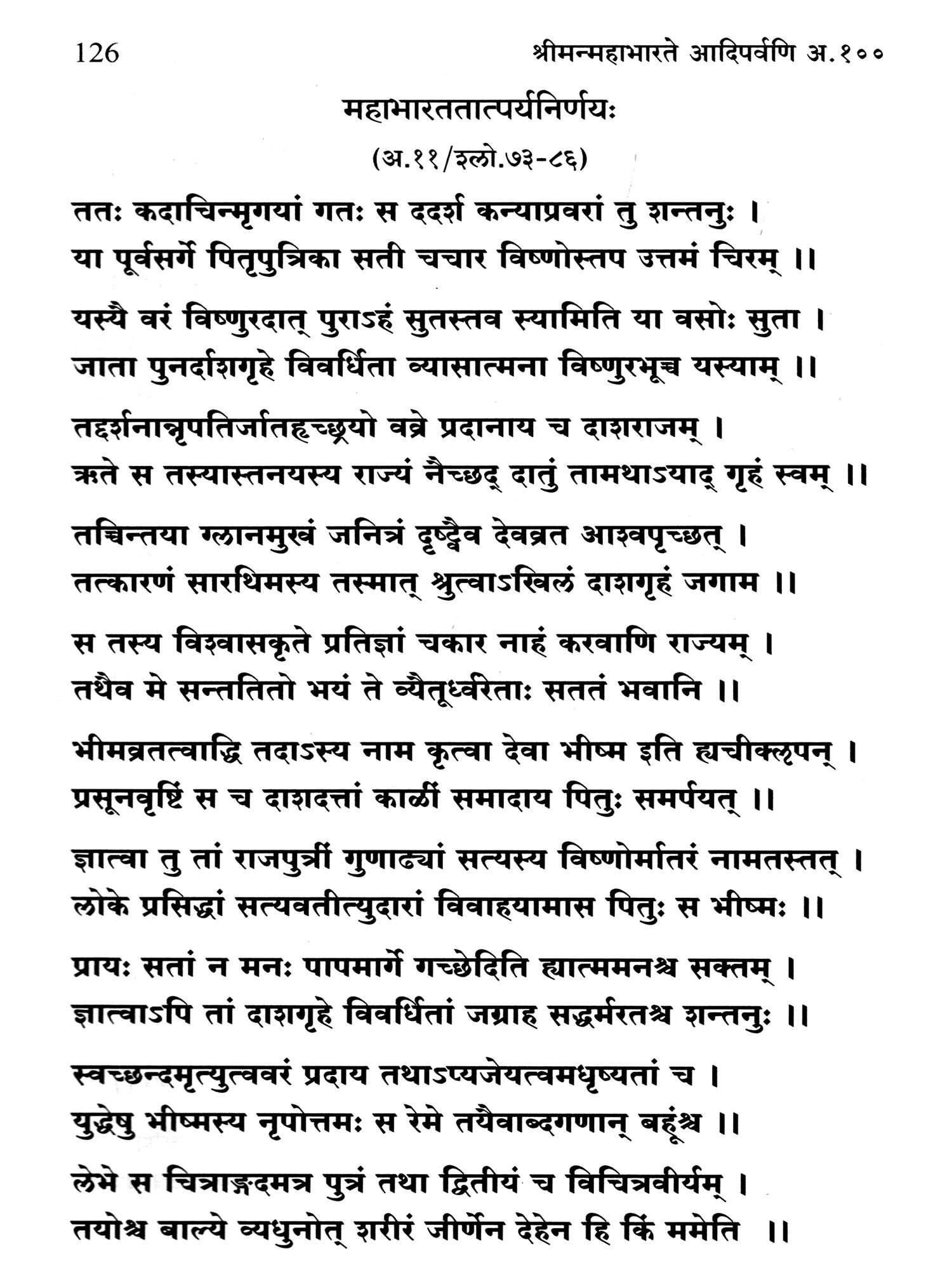 126 श्रीमन्महाभारते आदिपर्वणि अ.१००

महाभारततात्पर्यनिर्णयः

(अ.११/श्लो.७३-८६)

ततः कदाचिन्मृगयां गतः स ददर्श कन्याप्रवरां तु शन्तनुः ।
या पूर्वसर्गे पितृपुत्रिका सती चचार विष्णोस्तप उत्तमं चिरम् ।।

यस्यै वरं विष्णुरदात् पुराऽहं सुतस्तव स्यामिति या वसोः सुता ।
जाता पुनर्दाशगृहे विवर्धिता व्यासात्मना विष्णुरभूच्च यस्याम् ।।

तद्दर्शनान्नृपतिर्जातहृच्छ्रयो वव्रे प्रदानाय च दाशराजम् ।
ऋते स तस्यास्तनयस्य राज्यं नैच्छद् दातुं तामथाऽयाद् गृहं स्वम् ।।

तच्चिन्तया ग्लानमुखं जनित्रं दृष्ट्वैव देवव्रत आश्वपृच्छत् ।
तत्कारणं सारथिमस्य तस्मात् श्रुत्वाऽखिलं दाशगृहं जगाम ।।

स तस्य विश्वासकृते प्रतिज्ञां चकार नाहं करवाणि राज्यम् ।
तथैव मे सन्ततितो भयं ते व्यैतूर्ध्वरेताः सततं भवानि ।।

भीमव्रतत्वाद्धि तदाऽस्य नाम कृत्वा देवा भीष्म इति ह्यचीक्लृपन् ।
प्रसूनवृष्टिं स च दाशदत्तां काळीं समादाय पितुः समर्पयत् ।।

ज्ञात्वा तु तां राजपुत्रीं गुणाढ्यां सत्यस्य विष्णोर्मातरं नामतस्तत् ।
लोके प्रसिद्धां सत्यवतीत्युदारां विवाहयामास पितुः स भीष्मः ।।

प्रायः सतां न मनः पापमार्गे गच्छेदिति ह्यात्ममनश्च सक्तम् ।
ज्ञात्वाऽपि तां दाशगृहे विवर्धितां जग्राह सद्धर्मरतश्च शन्तनुः ।।

स्वच्छन्दमृत्युत्ववरं प्रदाय तथाऽप्यजेयत्वमधृष्यतां च ।
युद्धेषु भीष्मस्य नृपोत्तमः स रेमे तयैवाब्दगणान् बहूंश्च ।।

लेभे स चित्राङ्गदमत्र पुत्रं तथा द्वितीयं च विचित्रवीर्यम् ।
तयोश्च बाल्ये व्यधुनोत् शरीरं जीर्णेन देहेन हि किं ममेति ।।